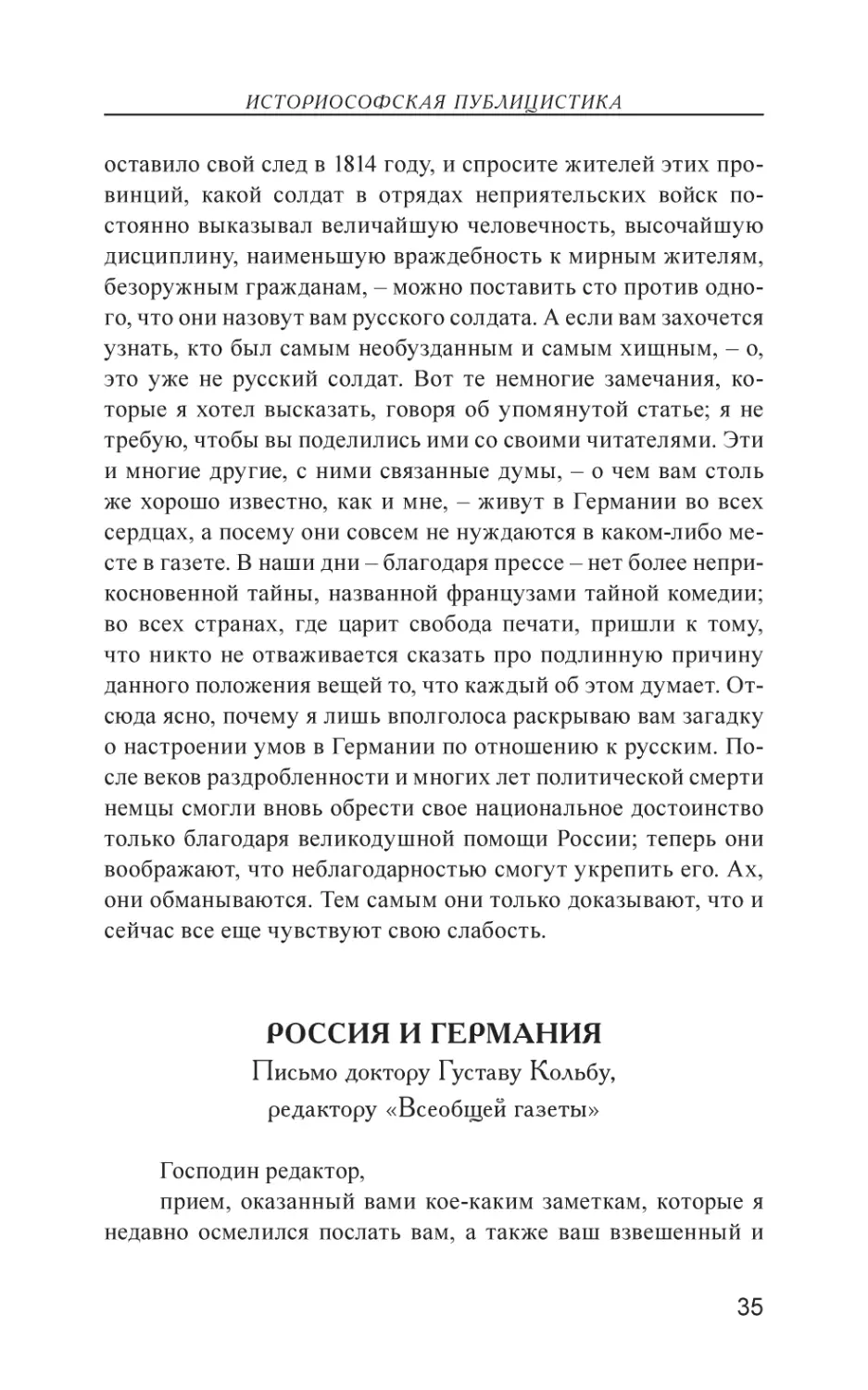 ИСТОРИОСОФСКАЯ ПУБЛИЦИСТИКА

оставило свой след в 1814 году, и спросите жителей этих провинций, какой солдат в отрядах неприятельских войск постоянно выказывал величайшую человечность, высочайшую дисциплину, наименьшую враждебность к мирным жителям, безоружным гражданам, – можно поставить сто против одного, что они назовут вам русского солдата. А если вам захочется узнать, кто был самым необузданным и самым хищным, – о, это уже не русский солдат. Вот те немногие замечания, которые я хотел высказать, говоря об упомянутой статье; я не требую, чтобы вы поделились ими со своими читателями. Эти и многие другие, с ними связанные думы, – о чем вам столь же хорошо известно, как и мне, – живут в Германии во всех сердцах, а посему они совсем не нуждаются в каком-либо месте в газете. В наши дни – благодаря прессе – нет более неприкосновенной тайны, названной французами тайной комедии; во всех странах, где царит свобода печати, пришли к тому, что никто не отваживается сказать про подлинную причину данного положения вещей то, что каждый об этом думает. Отсюда ясно, почему я лишь вполголоса раскрываю вам загадку о настроении умов в Германии по отношению к русским. После веков раздробленности и многих лет политической смерти немцы смогли вновь обрести свое национальное достоинство только благодаря великодушной помощи России; теперь они воображают, что неблагодарностью смогут укрепить его. Ах, они обманываются. Тем самым они только доказывают, что и сейчас все еще чувствуют свою слабость.

РОССИЯ И ГЕРМАНИЯ
Письмо доктору Густаву Кольбу,
редактору «Всеобщей газеты»

Господин редактор,

прием, оказанный вами кое-каким заметкам, которые я недавно осмелился послать вам, а также ваш взвешенный и

35